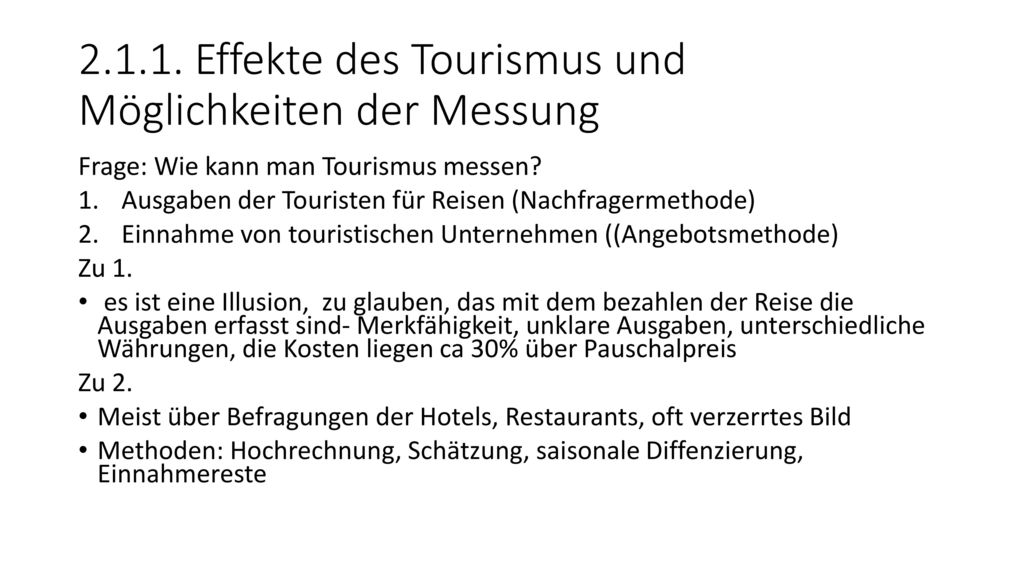 2.1.1. Effekte des Tourismus und Möglichkeiten der Messung

Frage: Wie kann man Tourismus messen?

1. Ausgaben der Touristen für Reisen (Nachfragermethode)
2. Einnahme von touristischen Unternehmen ((Angebotsmethode)

Zu 1.

• es ist eine Illusion, zu glauben, das mit dem bezahlen der Reise die Ausgaben erfasst sind- Merkfähigkeit, unklare Ausgaben, unterschiedliche Währungen, die Kosten liegen ca 30% über Pauschalpreis

Zu 2.

• Meist über Befragungen der Hotels, Restaurants, oft verzerrtes Bild
• Methoden: Hochrechnung, Schätzung, saisonale Diffenzierung, Einnahmereste